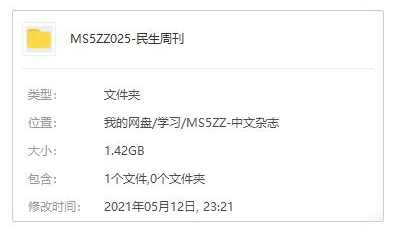 MS5ZZ025-民生周刊

类型: 文件夹

位置: 我的网盘/学习/MS5ZZ-中文杂志

大小: 1.42GB

包含: 1个文件,0个文件夹

修改时间: 2021年05月12日, 23:21